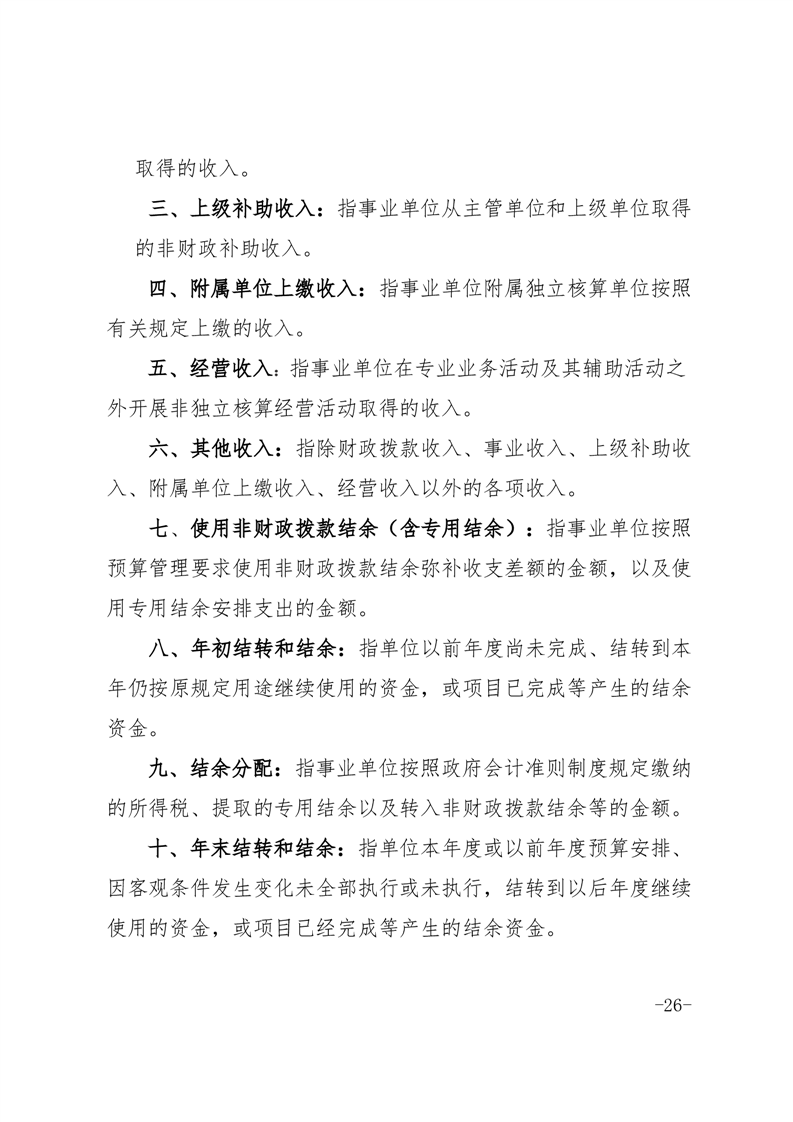 取得的收入。

三、上级补助收入：指事业单位从主管单位和上级单位取得的非财政补助收入。

四、附属单位上缴收入：指事业单位附属独立核算单位按照有关规定上缴的收入。

五、经营收入：指事业单位在专业业务活动及其辅助活动之外开展非独立核算经营活动取得的收入。

六、其他收入：指除财政拨款收入、事业收入、上级补助收入、附属单位上缴收入、经营收入以外的各项收入。

七、使用非财政拨款结余（含专用结余）：指事业单位按照预算管理要求使用非财政拨款结余弥补收支差额的金额，以及使用专用结余安排支出的金额。

八、年初结转和结余：指单位以前年度尚未完成、结转到本年仍按原规定用途继续使用的资金，或项目已完成等产生的结余资金。

九、结余分配：指事业单位按照政府会计准则制度规定缴纳的所得税、提取的专用结余以及转入非财政拨款结余等的金额。

十、年末结转和结余：指单位本年度或以前年度预算安排、因客观条件发生变化未全部执行或未执行，结转到以后年度继续使用的资金，或项目已经完成等产生的结余资金。

-26-